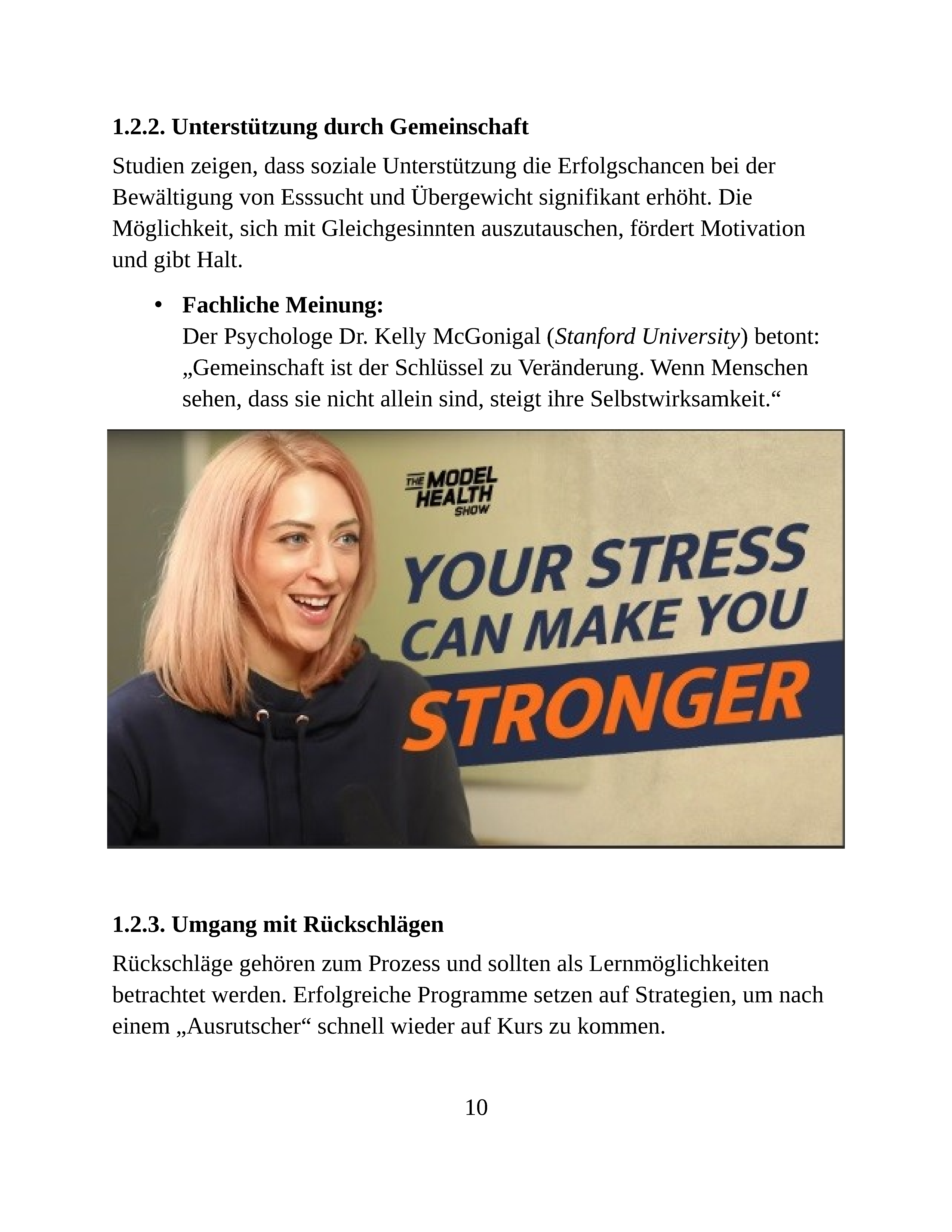 1.2.2. Unterstützung durch Gemeinschaft

Studien zeigen, dass soziale Unterstützung die Erfolgschancen bei der Bewältigung von Esssucht und Übergewicht signifikant erhöht. Die Möglichkeit, sich mit Gleichgesinnten auszutauschen, fördert Motivation und gibt Halt.

• Fachliche Meinung:
Der Psychologe Dr. Kelly McGonigal (Stanford University) betont: „Gemeinschaft ist der Schlüssel zu Veränderung. Wenn Menschen sehen, dass sie nicht allein sind, steigt ihre Selbstwirksamkeit.“

THE MODEL HEALTH SHOW

YOUR STRESS CAN MAKE YOU STRONGER

1.2.3. Umgang mit Rückschlägen

Rückschläge gehören zum Prozess und sollten als Lernmöglichkeiten betrachtet werden. Erfolgreiche Programme setzen auf Strategien, um nach einem „Ausrutscher“ schnell wieder auf Kurs zu kommen.

10